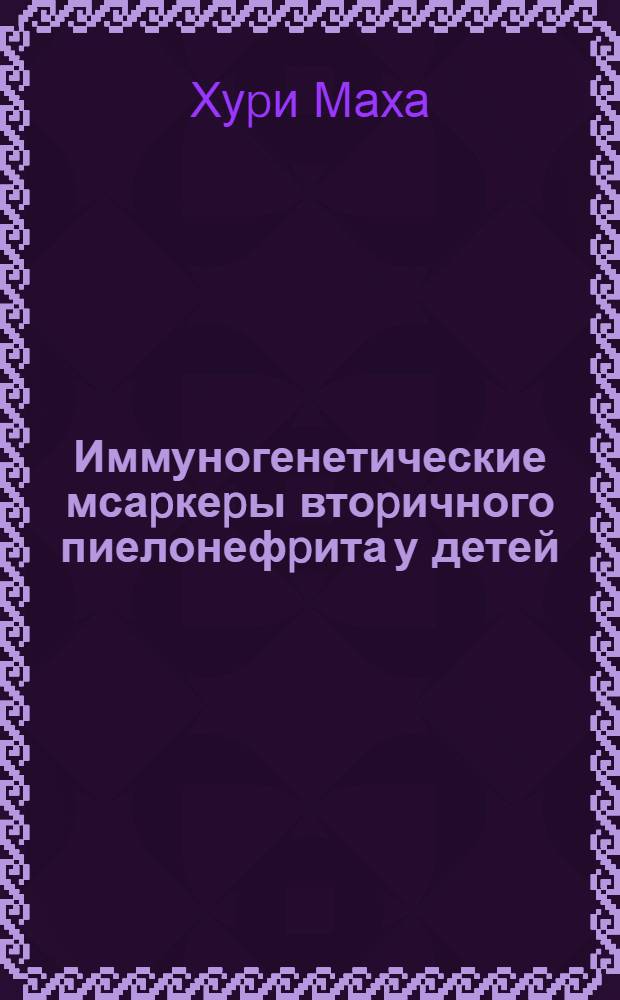 Хури Маха

Иммуногенетические мсаркеры вторичного пиелонефрита у детей